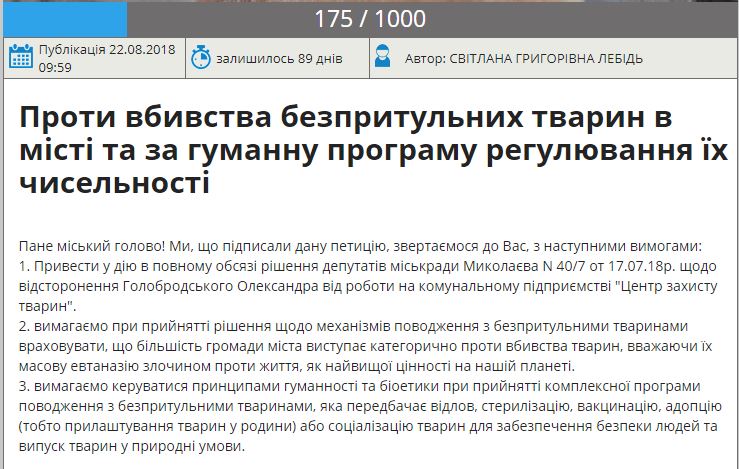 175 / 1000

Публікація 22.08.2018 09:59

залишилось 89 днів

Автор: СВІТЛАНА ГРИГОРІВНА ЛЕБІДЬ

Проти вбивства безпритульних тварин в місті та за гуманну програму регулювання їх чисельності

Пане міський голово! Ми, що підписали дану петицію, звертаємося до Вас, з наступними вимогами:
1. Привести у дію в повному обсязі рішення депутатів міськради Миколаєва N 40/7 от 17.07.18р. щодо відсторонення Голобродського Олександра від роботи на комунальному підприємстві "Центр захисту тварин".
2. вимагаємо при прийнятті рішення щодо механізмів поводження з безпритульними тваринами враховувати, що більшість громади міста виступає категорично проти вбивства тварин, вважаючи їх масову евтаназію злочином проти життя, як найвищої цінності на нашій планеті.
3. вимагаємо керуватися принципами гуманності та біоетики при прийнятті комплексної програми поводження з безпритульними тваринами, яка передбачає відлов, стерилізацію, вакцинацію, адопцію (тобто прилаштування тварин у родини) або соціалізацію тварин для забезпечення безпеки людей та випуск тварин у природні умови.